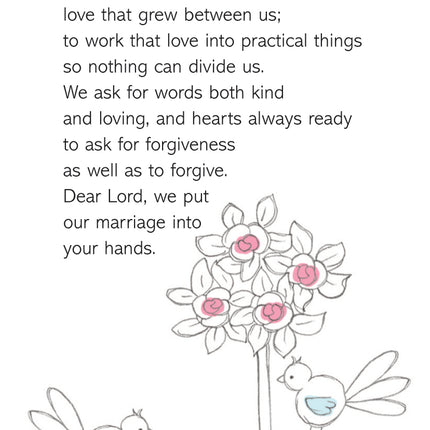 love that grew between us;
to work that love into practical things
so nothing can divide us.
We ask for words both kind
and loving, and hearts always ready
to ask for forgiveness
as well as to forgive.
Dear Lord, we put
our marriage into
your hands.